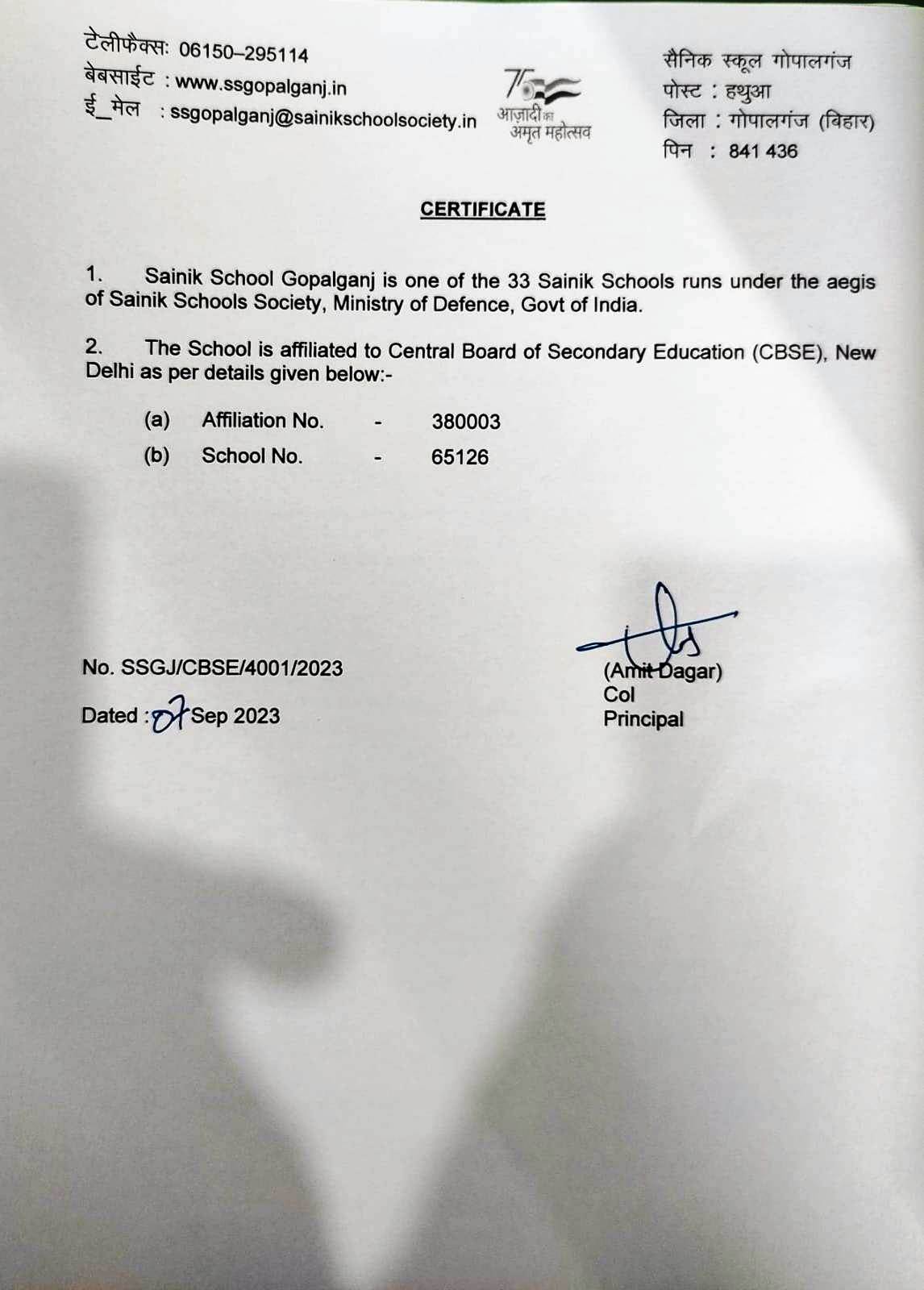 टेलीफैक्स: 06150–295114
बेबसाईट : www.ssgopalganj.in
ई_मेल : ssgopalganj@sainikschoolsociety.in

75 आज़ादी का अमृत महोत्सव

सैनिक स्कूल गोपालगंज
पोस्ट : हथुआ
जिला : गोपालगंज (बिहार)
पिन : 841 436

CERTIFICATE

1. Sainik School Gopalganj is one of the 33 Sainik Schools runs under the aegis of Sainik Schools Society, Ministry of Defence, Govt of India.

2. The School is affiliated to Central Board of Secondary Education (CBSE), New Delhi as per details given below:-

(a) Affiliation No. - 380003
(b) School No. - 65126

No. SSGJ/CBSE/4001/2023

Dated : 07 Sep 2023

(Amit Dagar)
Col
Principal